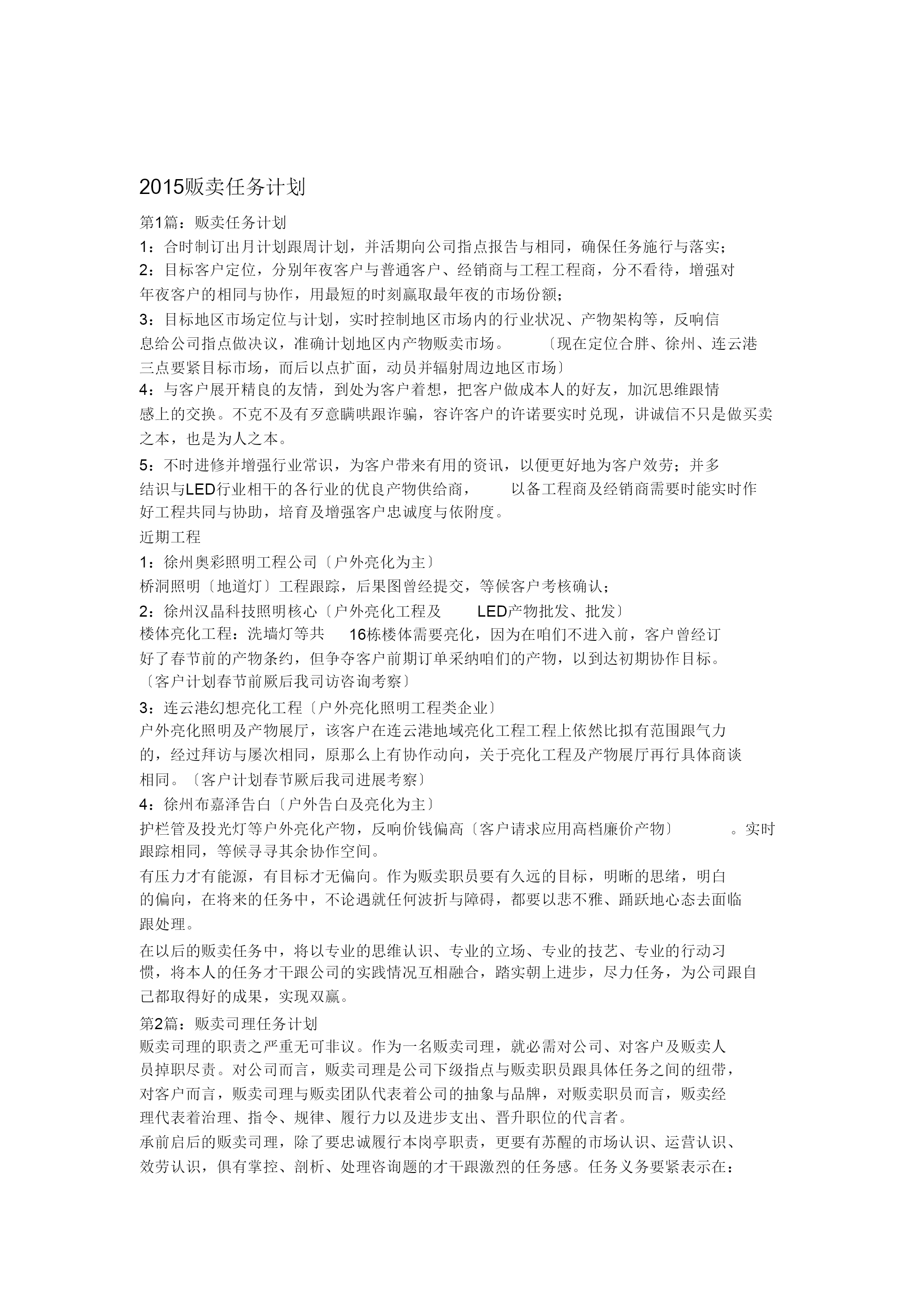 2015贩卖任务计划

第1篇：贩卖任务计划

1：合时制订出月计划跟周计划，并活期向公司指点报告与相同，确保任务施行与落实；

2：目标客户定位，分别年夜客户与普通客户、经销商与工程工程商，分不看待，增强对年夜客户的相同与协作，用最短的时刻赢取最年夜的市场份额；

3：目标地区市场定位与计划，实时控制地区市场内的行业状况、产物架构等，反响信息给公司指点做决议，准确计划地区内产物贩卖市场。〔现在定位合胖、徐州、连云港三点要紧目标市场，而后以点扩面，动员并辐射周边地区市场〕

4：与客户展开精良的友情，到处为客户着想，把客户做成本人的好友，加沉思维跟情感上的交换。不克不及有歹意瞒哄跟诈骗，容许客户的许诺要实时兑现，讲诚信不只是做买卖之本，也是为人之本。

5：不时进修并增强行业常识，为客户带来有用的资讯，以便更好地为客户效劳；并多结识与LED行业相干的各行业的优良产物供给商，以备工程商及经销商需要时能实时作好工程共同与协助，培育及增强客户忠诚度与依附度。

近期工程

1：徐州奥彩照明工程公司〔户外亮化为主〕

桥洞照明〔地道灯〕工程跟踪，后果图曾经提交，等候客户考核确认；

2：徐州汉晶科技照明核心〔户外亮化工程及LED产物批发、批发〕

楼体亮化工程：洗墙灯等共16栋楼体需要亮化，因为在咱们不进入前，客户曾经订好了春节前的产物条约，但争夺客户前期订单采纳咱们的产物，以到达初期协作目标。〔客户计划春节前厥后我司访咨询考察〕

3：连云港幻想亮化工程〔户外亮化照明工程类企业〕

户外亮化照明及产物展厅，该客户在连云港地域亮化工程工程上依然比拟有范围跟气力的，经过拜访与屡次相同，原那么上有协作动向，关于亮化工程及产物展厅再行具体商谈相同。〔客户计划春节厥后我司进展考察〕

4：徐州布嘉泽告白〔户外告白及亮化为主〕

护栏管及投光灯等户外亮化产物，反响价钱偏高〔客户请求应用高档廉价产物〕。实时跟踪相同，等候寻寻其余协作空间。

有压力才有能源，有目标才无偏向。作为贩卖职员要有久远的目标，明晰的思绪，明白的偏向，在将来的任务中，不论遇就任何波折与障碍，都要以悲不雅、踊跃地心态去面临跟处理。

在以后的贩卖任务中，将以专业的思维认识、专业的立场、专业的技艺、专业的行动习惯，将本人的任务才干跟公司的实践情况互相融合，踏实朝上进步，尽力任务，为公司跟自己都取得好的成果，实现双赢。

第2篇：贩卖司理任务计划

贩卖司理的职责之严重无可非议。作为一名贩卖司理，就必需对公司、对客户及贩卖人员掉职尽责。对公司而言，贩卖司理是公司下级指点与贩卖职员跟具体任务之间的纽带，对客户而言，贩卖司理与贩卖团队代表着公司的抽象与品牌，对贩卖职员而言，贩卖经理代表着治理、指令、规律、履行力以及进步支出、晋升职位的代言者。

承前启后的贩卖司理，除了要忠诚履行本岗亭职责，更要有苏醒的市场认识、运营认识、效劳认识，俱有掌控、剖析、处理咨询题的才干跟激烈的任务感。任务义务要紧表示在：